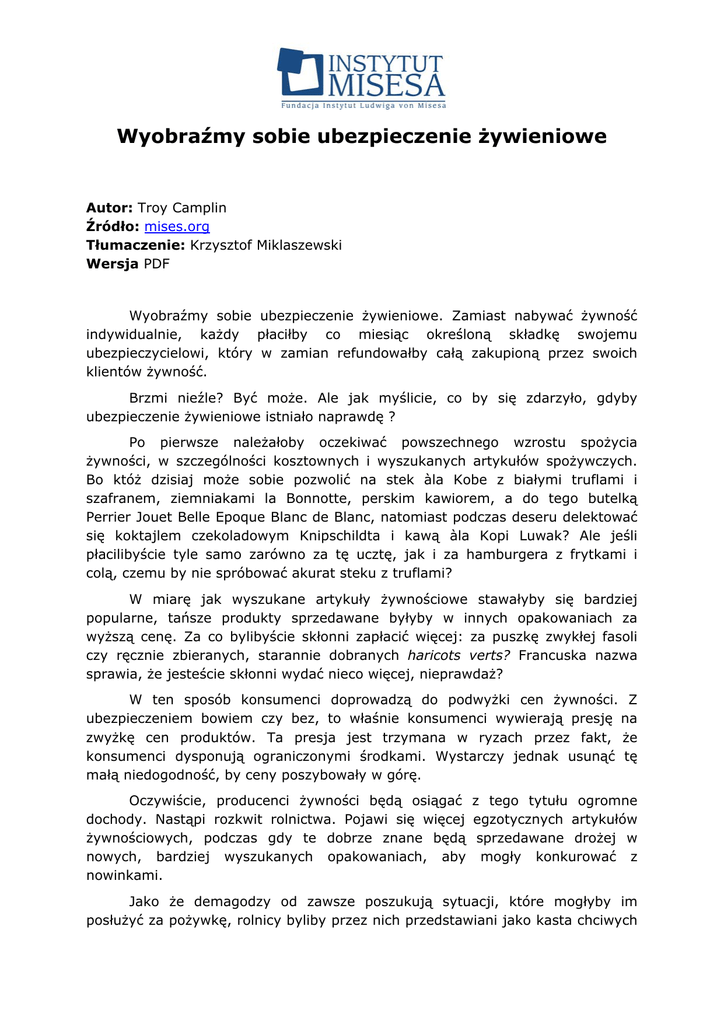 INSTYTUT MISESA
Fundacja Instytut Ludwiga von Misesa

Wyobraźmy sobie ubezpieczenie żywieniowe

Autor: Troy Camplin
Źródło: mises.org
Tłumaczenie: Krzysztof Miklaszewski
Wersja PDF

Wyobraźmy sobie ubezpieczenie żywieniowe. Zamiast nabywać żywność indywidualnie, każdy płaciłby co miesiąc określoną składkę swojemu ubezpieczycielowi, który w zamian refundowałby całą zakupioną przez swoich klientów żywność.

Brzmi nieźle? Być może. Ale jak myślicie, co by się zdarzyło, gdyby ubezpieczenie żywieniowe istniało naprawdę ?

Po pierwsze należałoby oczekiwać powszechnego wzrostu spożycia żywności, w szczególności kosztownych i wyszukanych artykułów spożywczych. Bo któż dzisiaj może sobie pozwolić na stek àla Kobe z białymi truflami i szafranem, ziemniakami la Bonnotte, perskim kawiorem, a do tego butelką Perrier Jouet Belle Epoque Blanc de Blanc, natomiast podczas deseru delektować się koktajlem czekoladowym Knipschildta i kawą àla Kopi Luwak? Ale jeśli płacilibyście tyle samo zarówno za tę ucztę, jak i za hamburgera z frytkami i colą, czemu by nie spróbować akurat steku z truflami?

W miarę jak wyszukane artykuły żywnościowe stawałyby się bardziej popularne, tańsze produkty sprzedawane byłyby w innych opakowaniach za wyższą cenę. Za co bylibyście skłonni zapłacić więcej: za puszkę zwykłej fasoli czy ręcznie zbieranych, starannie dobranych haricots verts? Francuska nazwa sprawia, że jesteście skłonni wydać nieco więcej, nieprawdaż?

W ten sposób konsumenci doprowadzą do podwyżki cen żywności. Z ubezpieczeniem bowiem czy bez, to właśnie konsumenci wywierają presję na zwyżkę cen produktów. Ta presja jest trzymana w ryzach przez fakt, że konsumenci dysponują ograniczonymi środkami. Wystarczy jednak usunąć tę małą niedogodność, by ceny poszybowały w górę.

Oczywiście, producenci żywności będą osiągać z tego tytułu ogromne dochody. Nastąpi rozkwit rolnictwa. Pojawi się więcej egzotycznych artykułów żywnościowych, podczas gdy te dobrze znane będą sprzedawane drożej w nowych, bardziej wyszukanych opakowaniach, aby mogły konkurować z nowinkami.

Jako że demagodzy od zawsze poszukują sytuacji, które mogłyby im posłużyć za pożywkę, rolnicy byliby przez nich przedstawiani jako kasta chciwych